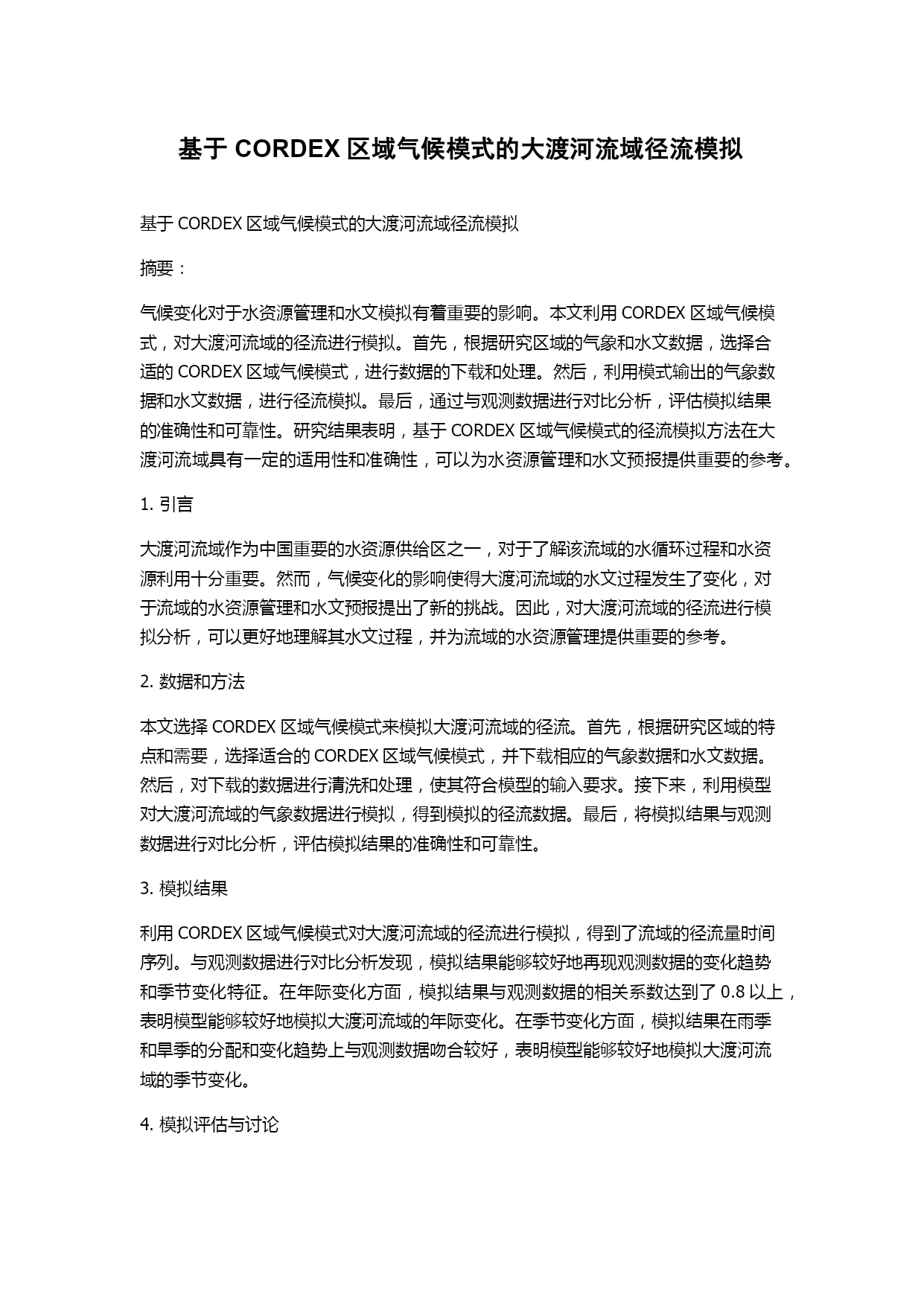 基于 CORDEX 区域气候模式的大渡河流域径流模拟

基于 CORDEX 区域气候模式的大渡河流域径流模拟

摘要：

气候变化对于水资源管理和水文模拟有着重要的影响。本文利用 CORDEX 区域气候模式，对大渡河流域的径流进行模拟。首先，根据研究区域的气象和水文数据，选择合适的 CORDEX 区域气候模式，进行数据的下载和处理。然后，利用模式输出的气象数据和水文数据，进行径流模拟。最后，通过与观测数据进行对比分析，评估模拟结果的准确性和可靠性。研究结果表明，基于 CORDEX 区域气候模式的径流模拟方法在大渡河流域具有一定的适用性和准确性，可以为水资源管理和水文预报提供重要的参考。

1. 引言

大渡河流域作为中国重要的水资源供给区之一，对于了解该流域的水循环过程和水资源利用十分重要。然而，气候变化的影响使得大渡河流域的水文过程发生了变化，对于流域的水资源管理和水文预报提出了新的挑战。因此，对大渡河流域的径流进行模拟分析，可以更好地理解其水文过程，并为流域的水资源管理提供重要的参考。

2. 数据和方法

本文选择 CORDEX 区域气候模式来模拟大渡河流域的径流。首先，根据研究区域的特点和需要，选择适合的 CORDEX 区域气候模式，并下载相应的气象数据和水文数据。然后，对下载的数据进行清洗和处理，使其符合模型的输入要求。接下来，利用模型对大渡河流域的气象数据进行模拟，得到模拟的径流数据。最后，将模拟结果与观测数据进行对比分析，评估模拟结果的准确性和可靠性。

3. 模拟结果

利用 CORDEX 区域气候模式对大渡河流域的径流进行模拟，得到了流域的径流量时间序列。与观测数据进行对比分析发现，模拟结果能够较好地再现观测数据的变化趋势和季节变化特征。在年际变化方面，模拟结果与观测数据的相关系数达到了 0.8 以上，表明模型能够较好地模拟大渡河流域的年际变化。在季节变化方面，模拟结果在雨季和旱季的分配和变化趋势上与观测数据吻合较好，表明模型能够较好地模拟大渡河流域的季节变化。

4. 模拟评估与讨论